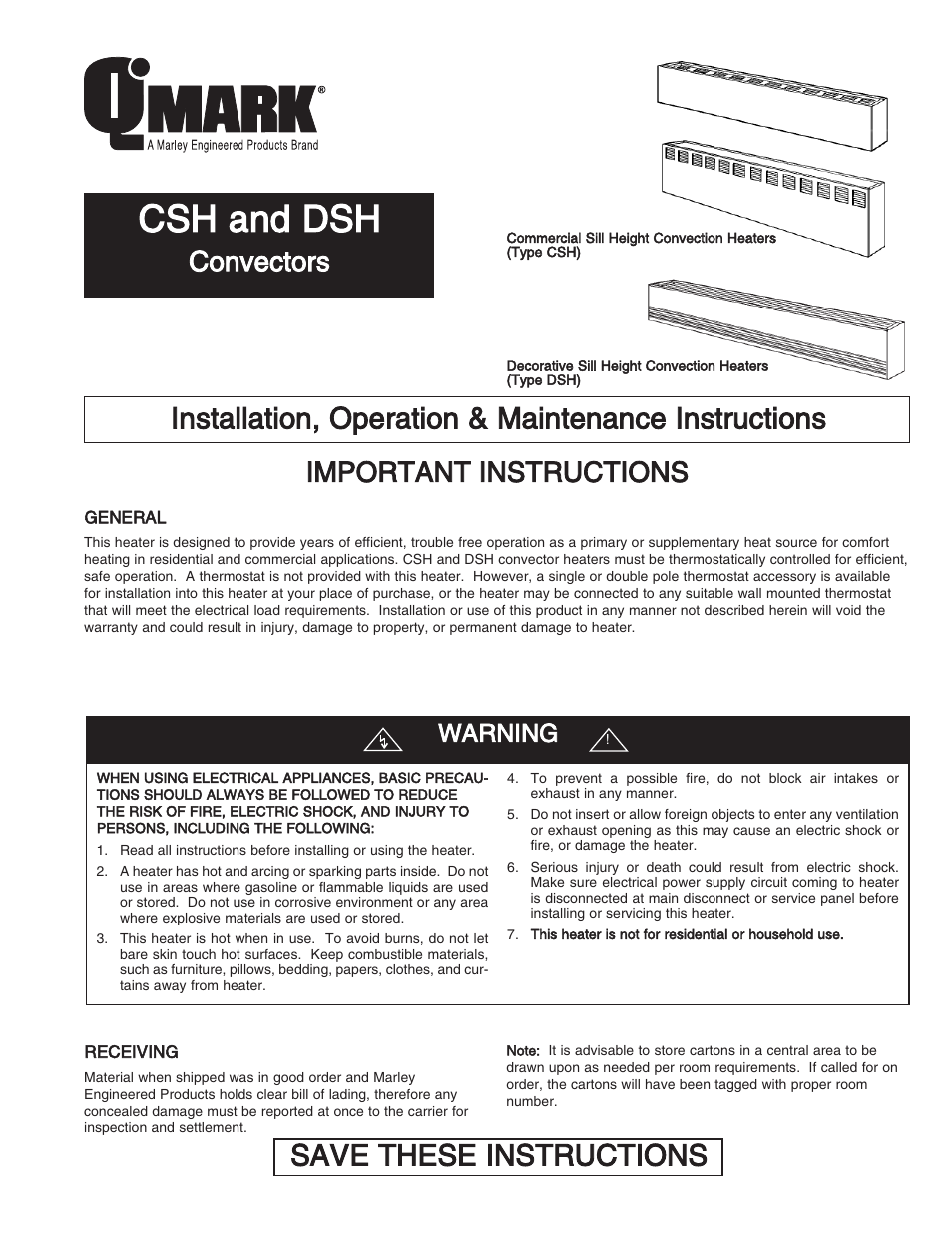 QMARK®
A Marley Engineered Products Brand

CSH and DSH
Convectors

Commercial Sill Height Convection Heaters (Type CSH)

Decorative Sill Height Convection Heaters (Type DSH)

Installation, Operation & Maintenance Instructions

IMPORTANT INSTRUCTIONS

GENERAL

This heater is designed to provide years of efficient, trouble free operation as a primary or supplementary heat source for comfort heating in residential and commercial applications. CSH and DSH convector heaters must be thermostatically controlled for efficient, safe operation. A thermostat is not provided with this heater. However, a single or double pole thermostat accessory is available for installation into this heater at your place of purchase, or the heater may be connected to any suitable wall mounted thermostat that will meet the electrical load requirements. Installation or use of this product in any manner not described herein will void the warranty and could result in injury, damage to property, or permanent damage to heater.

WARNING

WHEN USING ELECTRICAL APPLIANCES, BASIC PRECAUTIONS SHOULD ALWAYS BE FOLLOWED TO REDUCE THE RISK OF FIRE, ELECTRIC SHOCK, AND INJURY TO PERSONS, INCLUDING THE FOLLOWING:

1. Read all instructions before installing or using the heater.
2. A heater has hot and arcing or sparking parts inside. Do not use in areas where gasoline or flammable liquids are used or stored. Do not use in corrosive environment or any area where explosive materials are used or stored.
3. This heater is hot when in use. To avoid burns, do not let bare skin touch hot surfaces. Keep combustible materials, such as furniture, pillows, bedding, papers, clothes, and curtains away from heater.
4. To prevent a possible fire, do not block air intakes or exhaust in any manner.
5. Do not insert or allow foreign objects to enter any ventilation or exhaust opening as this may cause an electric shock or fire, or damage the heater.
6. Serious injury or death could result from electric shock. Make sure electrical power supply circuit coming to heater is disconnected at main disconnect or service panel before installing or servicing this heater.
7. This heater is not for residential or household use.

RECEIVING

Material when shipped was in good order and Marley Engineered Products holds clear bill of lading, therefore any concealed damage must be reported at once to the carrier for inspection and settlement.

Note: It is advisable to store cartons in a central area to be drawn upon as needed per room requirements. If called for on order, the cartons will have been tagged with proper room number.

SAVE THESE INSTRUCTIONS